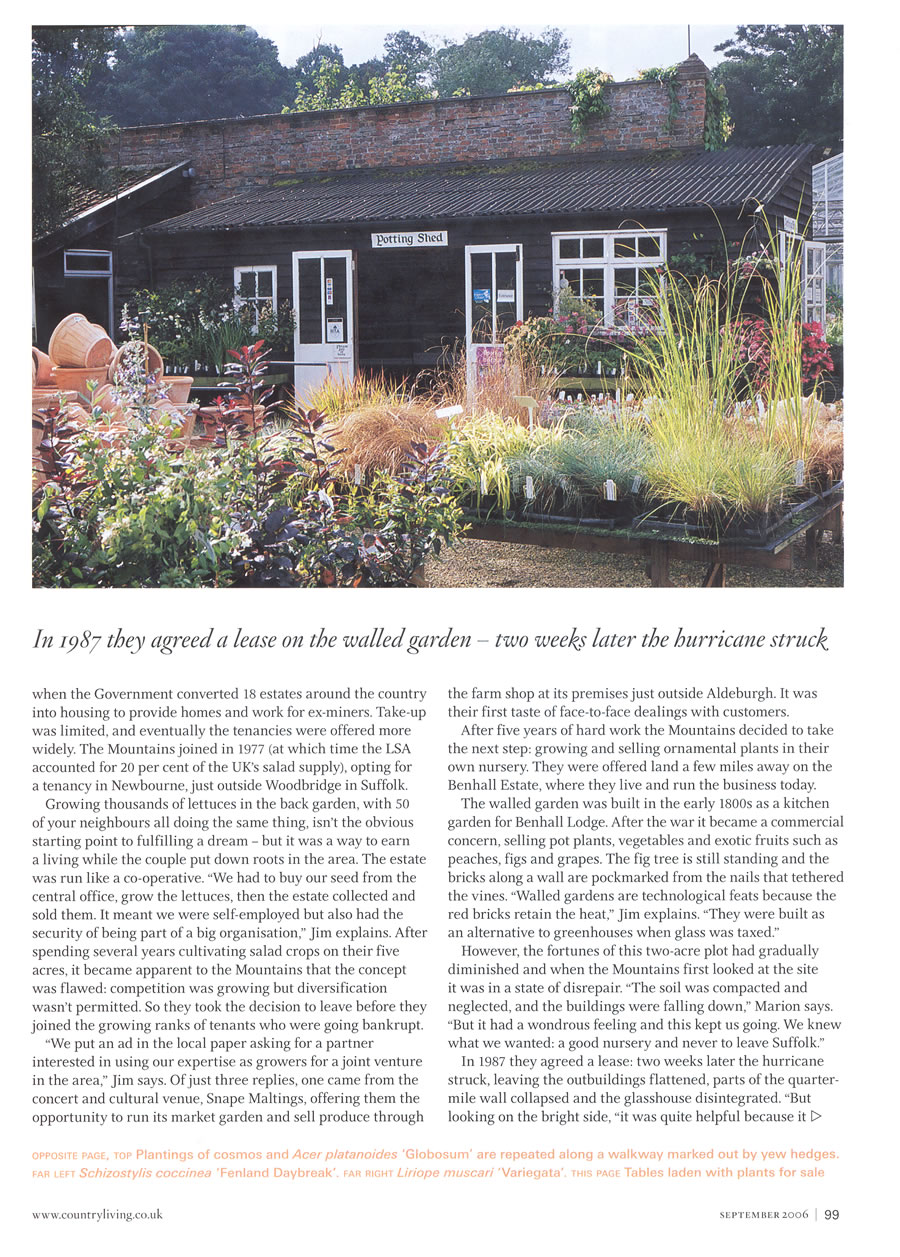 Potting Shed

In 1987 they agreed a lease on the walled garden – two weeks later the hurricane struck

when the Government converted 18 estates around the country into housing to provide homes and work for ex-miners. Take-up was limited, and eventually the tenancies were offered more widely. The Mountains joined in 1977 (at which time the LSA accounted for 20 per cent of the UK's salad supply), opting for a tenancy in Newbourne, just outside Woodbridge in Suffolk.

Growing thousands of lettuces in the back garden, with 50 of your neighbours all doing the same thing, isn't the obvious starting point to fulfilling a dream – but it was a way to earn a living while the couple put down roots in the area. The estate was run like a co-operative. "We had to buy our seed from the central office, grow the lettuces, then the estate collected and sold them. It meant we were self-employed but also had the security of being part of a big organisation," Jim explains. After spending several years cultivating salad crops on their five acres, it became apparent to the Mountains that the concept was flawed: competition was growing but diversification wasn't permitted. So they took the decision to leave before they joined the growing ranks of tenants who were going bankrupt.

"We put an ad in the local paper asking for a partner interested in using our expertise as growers for a joint venture in the area," Jim says. Of just three replies, one came from the concert and cultural venue, Snape Maltings, offering them the opportunity to run its market garden and sell produce through the farm shop at its premises just outside Aldeburgh. It was their first taste of face-to-face dealings with customers.

After five years of hard work the Mountains decided to take the next step: growing and selling ornamental plants in their own nursery. They were offered land a few miles away on the Benhall Estate, where they live and run the business today.

The walled garden was built in the early 1800s as a kitchen garden for Benhall Lodge. After the war it became a commercial concern, selling pot plants, vegetables and exotic fruits such as peaches, figs and grapes. The fig tree is still standing and the bricks along a wall are pockmarked from the nails that tethered the vines. "Walled gardens are technological feats because the red bricks retain the heat," Jim explains. "They were built as an alternative to greenhouses when glass was taxed."

However, the fortunes of this two-acre plot had gradually diminished and when the Mountains first looked at the site it was in a state of disrepair. "The soil was compacted and neglected, and the buildings were falling down," Marion says. "But it had a wondrous feeling and this kept us going. We knew what we wanted: a good nursery and never to leave Suffolk."

In 1987 they agreed a lease: two weeks later the hurricane struck, leaving the outbuildings flattened, parts of the quarter-mile wall collapsed and the glasshouse disintegrated. "But looking on the bright side, "it was quite helpful because it ▷

OPPOSITE PAGE, TOP Plantings of cosmos and Acer platanoides 'Globosum' are repeated along a walkway marked out by yew hedges. FAR LEFT Schizostylis coccinea 'Fenland Daybreak'. FAR RIGHT Liriope muscari 'Variegata'. THIS PAGE Tables laden with plants for sale

www.countryliving.co.uk

SEPTEMBER 2006 | 99